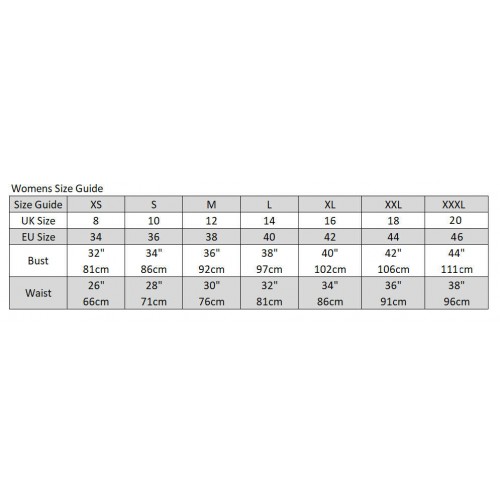 Womens Size Guide

| Size Guide | XS | S | M | L | XL | XXL | XXXL |
|---|---|---|---|---|---|---|---|
| UK Size | 8 | 10 | 12 | 14 | 16 | 18 | 20 |
| EU Size | 34 | 36 | 38 | 40 | 42 | 44 | 46 |
| Bust | 32" 81cm | 34" 86cm | 36" 92cm | 38" 97cm | 40" 102cm | 42" 106cm | 44" 111cm |
| Waist | 26" 66cm | 28" 71cm | 30" 76cm | 32" 81cm | 34" 86cm | 36" 91cm | 38" 96cm |